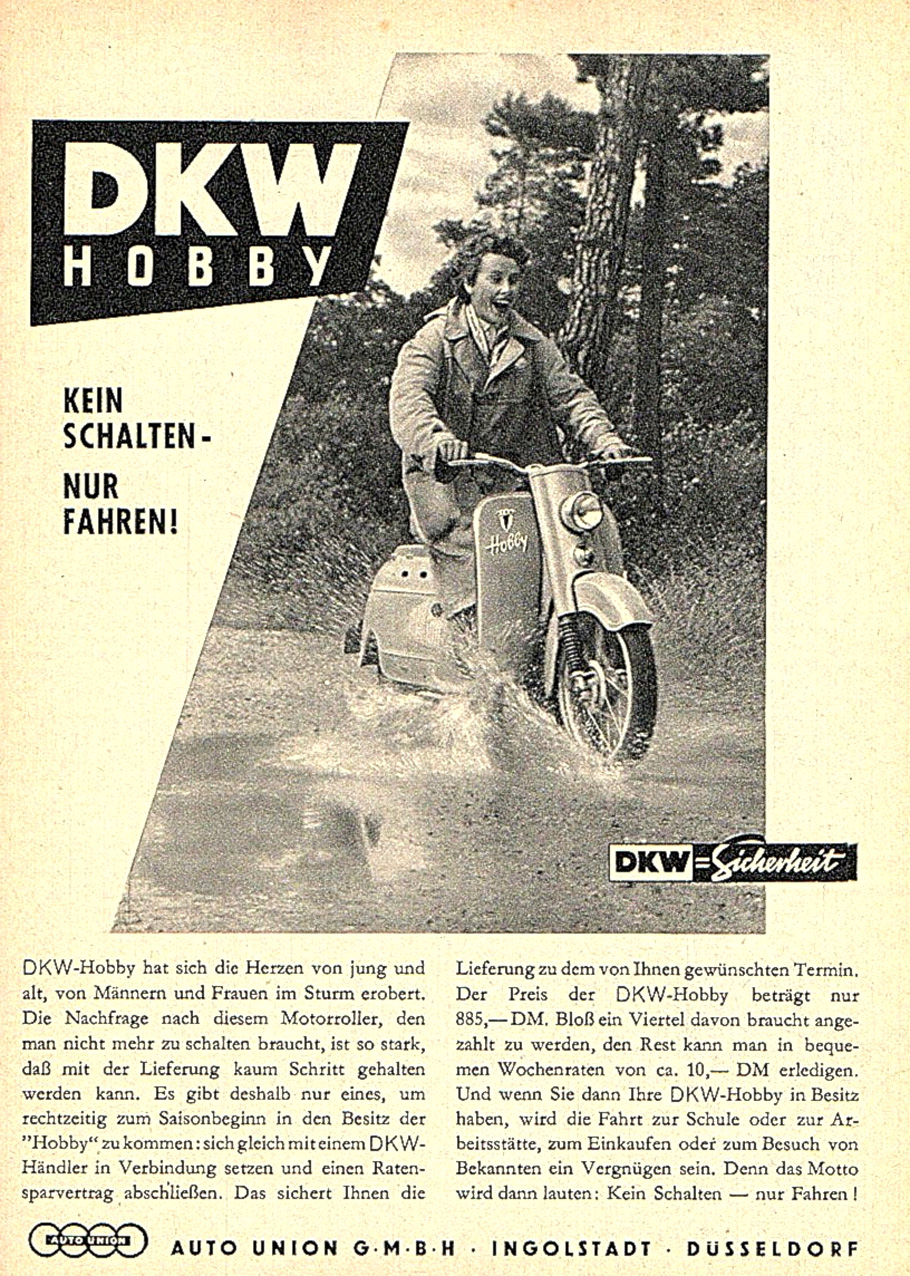 DKW
HOBBY

KEIN SCHALTEN -
NUR FAHREN!

Hobby

DKW=Sicherheit

DKW-Hobby hat sich die Herzen von jung und alt, von Männern und Frauen im Sturm erobert. Die Nachfrage nach diesem Motorroller, den man nicht mehr zu schalten braucht, ist so stark, daß mit der Lieferung kaum Schritt gehalten werden kann. Es gibt deshalb nur eines, um rechtzeitig zum Saisonbeginn in den Besitz der "Hobby" zu kommen: sich gleich mit einem DKW-Händler in Verbindung setzen und einen Ratensparvertrag abschließen. Das sichert Ihnen die Lieferung zu dem von Ihnen gewünschten Termin. Der Preis der DKW-Hobby beträgt nur 885,— DM. Bloß ein Viertel davon braucht angezahlt zu werden, den Rest kann man in bequemen Wochenraten von ca. 10,— DM erledigen. Und wenn Sie dann Ihre DKW-Hobby in Besitz haben, wird die Fahrt zur Schule oder zur Arbeitsstätte, zum Einkaufen oder zum Besuch von Bekannten ein Vergnügen sein. Denn das Motto wird dann lauten: Kein Schalten — nur Fahren!

AUTO UNION

AUTO UNION G·M·B·H · INGOLSTADT · DÜSSELDORF